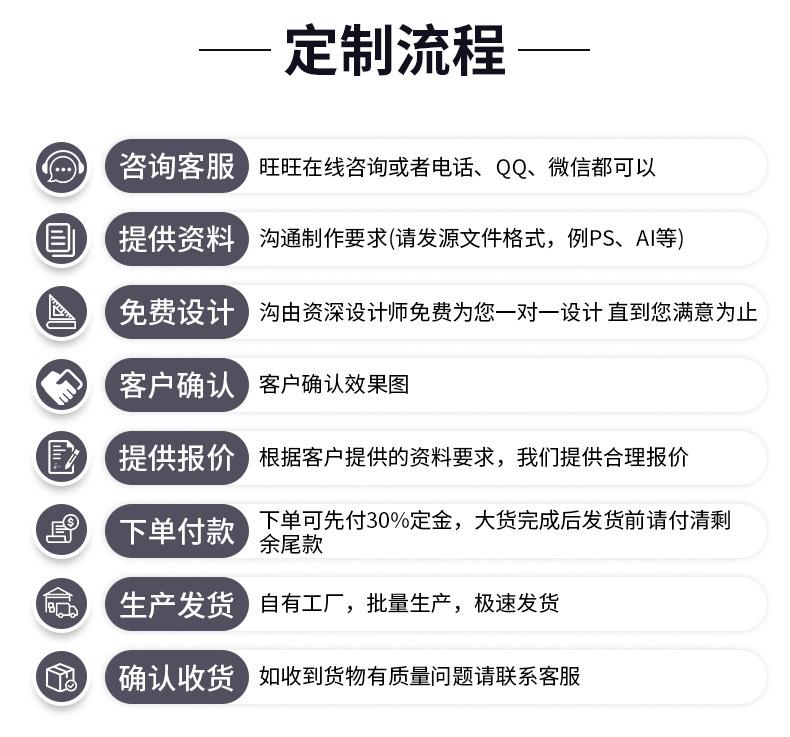 定制流程

咨询客服 旺旺在线咨询或者电话、QQ、微信都可以

提供资料 沟通制作要求(请发源文件格式，例PS、AI等)

免费设计 沟由资深设计师免费为您一对一设计 直到您满意为止

客户确认 客户确认效果图

提供报价 根据客户提供的资料要求，我们提供合理报价

下单付款 下单可先付30%定金，大货完成后发货前请付清剩余尾款

生产发货 自有工厂，批量生产，极速发货

确认收货 如收到货物有质量问题请联系客服